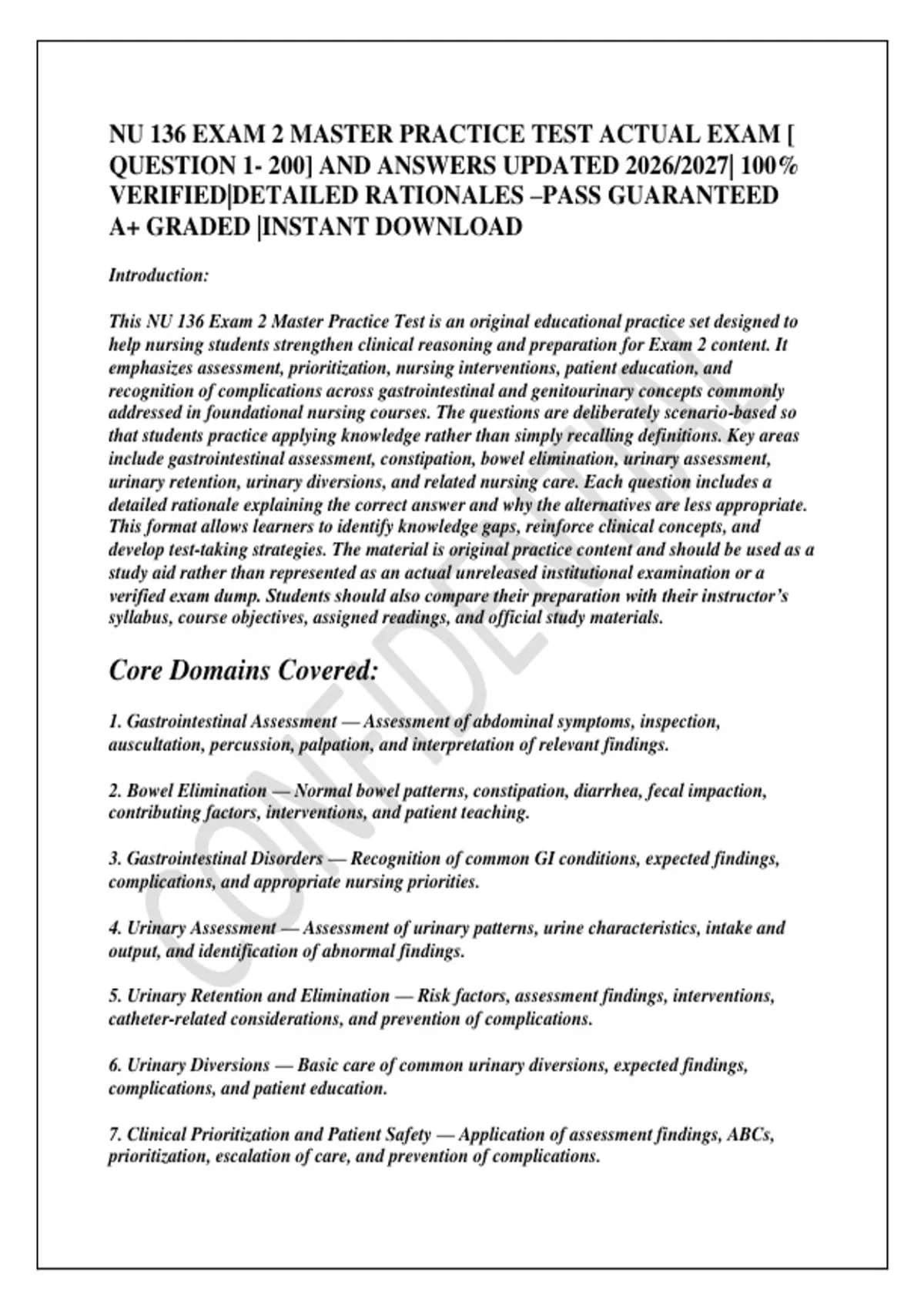 NU 136 EXAM 2 MASTER PRACTICE TEST ACTUAL EXAM [ QUESTION 1- 200] AND ANSWERS UPDATED 2026/2027| 100% VERIFIED|DETAILED RATIONALES –PASS GUARANTEED A+ GRADED |INSTANT DOWNLOAD

Introduction:

This NU 136 Exam 2 Master Practice Test is an original educational practice set designed to help nursing students strengthen clinical reasoning and preparation for Exam 2 content. It emphasizes assessment, prioritization, nursing interventions, patient education, and recognition of complications across gastrointestinal and genitourinary concepts commonly addressed in foundational nursing courses. The questions are deliberately scenario-based so that students practice applying knowledge rather than simply recalling definitions. Key areas include gastrointestinal assessment, constipation, bowel elimination, urinary assessment, urinary retention, urinary diversions, and related nursing care. Each question includes a detailed rationale explaining the correct answer and why the alternatives are less appropriate. This format allows learners to identify knowledge gaps, reinforce clinical concepts, and develop test-taking strategies. The material is original practice content and should be used as a study aid rather than represented as an actual unreleased institutional examination or a verified exam dump. Students should also compare their preparation with their instructor's syllabus, course objectives, assigned readings, and official study materials.

Core Domains Covered:

1. Gastrointestinal Assessment — Assessment of abdominal symptoms, inspection, auscultation, percussion, palpation, and interpretation of relevant findings.

2. Bowel Elimination — Normal bowel patterns, constipation, diarrhea, fecal impaction, contributing factors, interventions, and patient teaching.

3. Gastrointestinal Disorders — Recognition of common GI conditions, expected findings, complications, and appropriate nursing priorities.

4. Urinary Assessment — Assessment of urinary patterns, urine characteristics, intake and output, and identification of abnormal findings.

5. Urinary Retention and Elimination — Risk factors, assessment findings, interventions, catheter-related considerations, and prevention of complications.

6. Urinary Diversions — Basic care of common urinary diversions, expected findings, complications, and patient education.

7. Clinical Prioritization and Patient Safety — Application of assessment findings, ABCs, prioritization, escalation of care, and prevention of complications.

CONFIDENTIAL